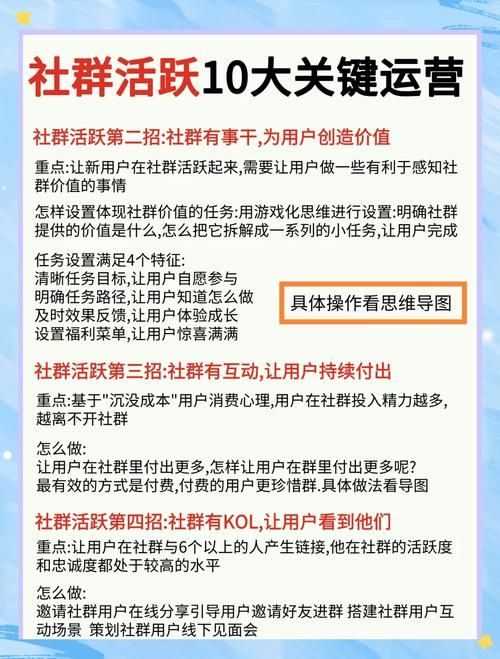 社群活跃10大关键运营

社群活跃第二招:社群有事干,为用户创造价值

重点:让新用户在社群活跃起来,需要让用户做一些有利于感知社群价值的事情

怎样设置体现社群价值的任务:用游戏化思维进行设置:明确社群提供的价值是什么,怎么把它拆解成一系列的小任务,让用户完成

任务设置满足4个特征:
清晰任务目标,让用户自愿参与
明确任务路径,让用户知道怎么做
及时效果反馈,让用户体验成长
设置福利菜单,让用户惊喜满满

具体操作看思维导图

社群活跃第三招:社群有互动,让用户持续付出

重点:基于"沉没成本"用户消费心理,用户在社群投入精力越多,越离不开社群

怎么做:
让用户在社群里付出更多,怎样让用户在群里付出更多呢?
最有效的方式是付费,付费的用户更珍惜群.具体做法看导图

社群活跃第四招:社群有KOL,让用户看到他们

重点:让用户在社群与6个以上的人产生链接,他在社群的活跃度和忠诚度都处于较高的水平

怎么做:
邀请社群用户在线分享引导用户邀请好友进群 搭建社群用户互动场景 策划社群用户线下见面会